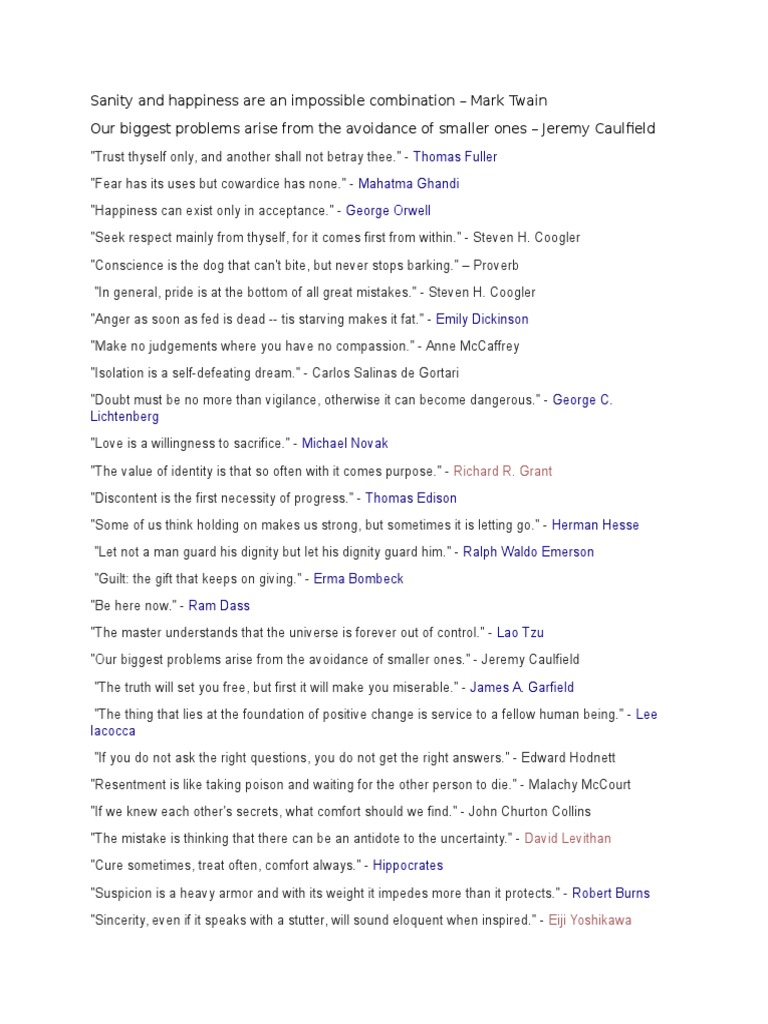 Sanity and happiness are an impossible combination – Mark Twain

Our biggest problems arise from the avoidance of smaller ones – Jeremy Caulfield

"Trust thyself only, and another shall not betray thee." - Thomas Fuller

"Fear has its uses but cowardice has none." - Mahatma Ghandi

"Happiness can exist only in acceptance." - George Orwell

"Seek respect mainly from thyself, for it comes first from within." - Steven H. Coogler

"Conscience is the dog that can't bite, but never stops barking." – Proverb

"In general, pride is at the bottom of all great mistakes." - Steven H. Coogler

"Anger as soon as fed is dead -- tis starving makes it fat." - Emily Dickinson

"Make no judgements where you have no compassion." - Anne McCaffrey

"Isolation is a self-defeating dream." - Carlos Salinas de Gortari

"Doubt must be no more than vigilance, otherwise it can become dangerous." - George C. Lichtenberg

"Love is a willingness to sacrifice." - Michael Novak

"The value of identity is that so often with it comes purpose." - Richard R. Grant

"Discontent is the first necessity of progress." - Thomas Edison

"Some of us think holding on makes us strong, but sometimes it is letting go." - Herman Hesse

"Let not a man guard his dignity but let his dignity guard him." - Ralph Waldo Emerson

"Guilt: the gift that keeps on giving." - Erma Bombeck

"Be here now." - Ram Dass

"The master understands that the universe is forever out of control." - Lao Tzu

"Our biggest problems arise from the avoidance of smaller ones." - Jeremy Caulfield

"The truth will set you free, but first it will make you miserable." - James A. Garfield

"The thing that lies at the foundation of positive change is service to a fellow human being." - Lee Iacocca

"If you do not ask the right questions, you do not get the right answers." - Edward Hodnett

"Resentment is like taking poison and waiting for the other person to die." - Malachy McCourt

"If we knew each other's secrets, what comfort should we find." - John Churton Collins

"The mistake is thinking that there can be an antidote to the uncertainty." - David Levithan

"Cure sometimes, treat often, comfort always." - Hippocrates

"Suspicion is a heavy armor and with its weight it impedes more than it protects." - Robert Burns

"Sincerity, even if it speaks with a stutter, will sound eloquent when inspired." - Eiji Yoshikawa